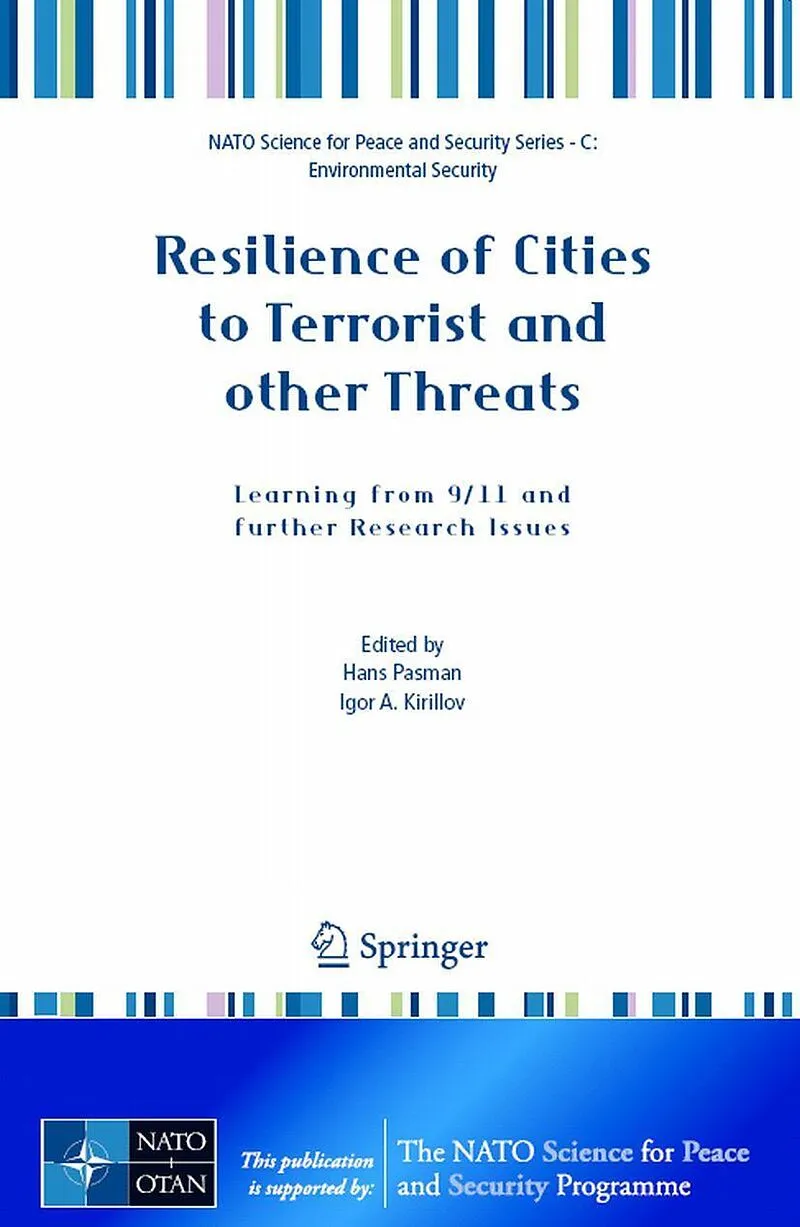 NATO Science for Peace and Security Series - C: Environmental Security

Resilience of Cities to Terrorist and other Threats

Learning from 9/11 and further Research Issues

Edited by
Hans Pasman
Igor A. Kirillov

Springer

NATO
OTAN

This publication is supported by:

The NATO Science for Peace and Security Programme